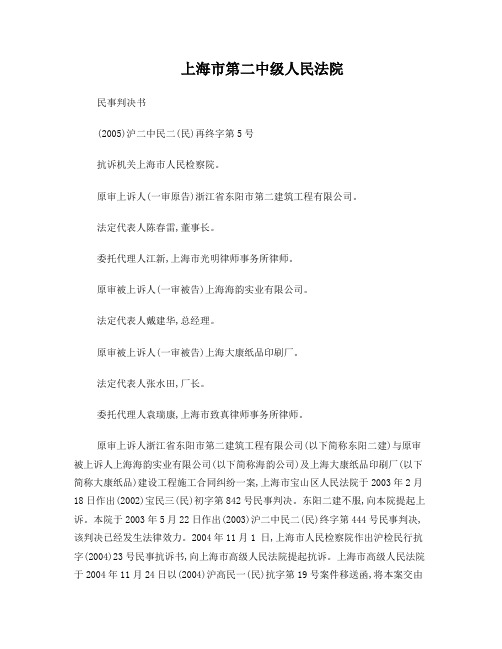 上海市第二中级人民法院

民事判决书

(2005)沪二中民二(民)再终字第5号

抗诉机关上海市人民检察院。

原审上诉人(一审原告)浙江省东阳市第二建筑工程有限公司。

法定代表人陈春雷,董事长。

委托代理人江新,上海市光明律师事务所律师。

原审被上诉人(一审被告)上海海韵实业有限公司。

法定代表人戴建华,总经理。

原审被上诉人(一审被告)上海大康纸品印刷厂。

法定代表人张水田,厂长。

委托代理人袁瑞康,上海市致真律师事务所律师。

原审上诉人浙江省东阳市第二建筑工程有限公司(以下简称东阳二建)与原审被上诉人上海海韵实业有限公司(以下简称海韵公司)及上海大康纸品印刷厂(以下简称大康纸品)建设工程施工合同纠纷一案,上海市宝山区人民法院于2003年2月18日作出(2002)宝民三(民)初字第842号民事判决。东阳二建不服,向本院提起上诉。本院于2003年5月22日作出(2003)沪二中民二(民)终字第444号民事判决,该判决已经发生法律效力。2004年11月1日,上海市人民检察院作出沪检民行抗字(2004)23号民事抗诉书,向上海市高级人民法院提起抗诉。上海市高级人民法院于2004年11月24日以(2004)沪高民一(民)抗字第19号案件移送函,将本案交由